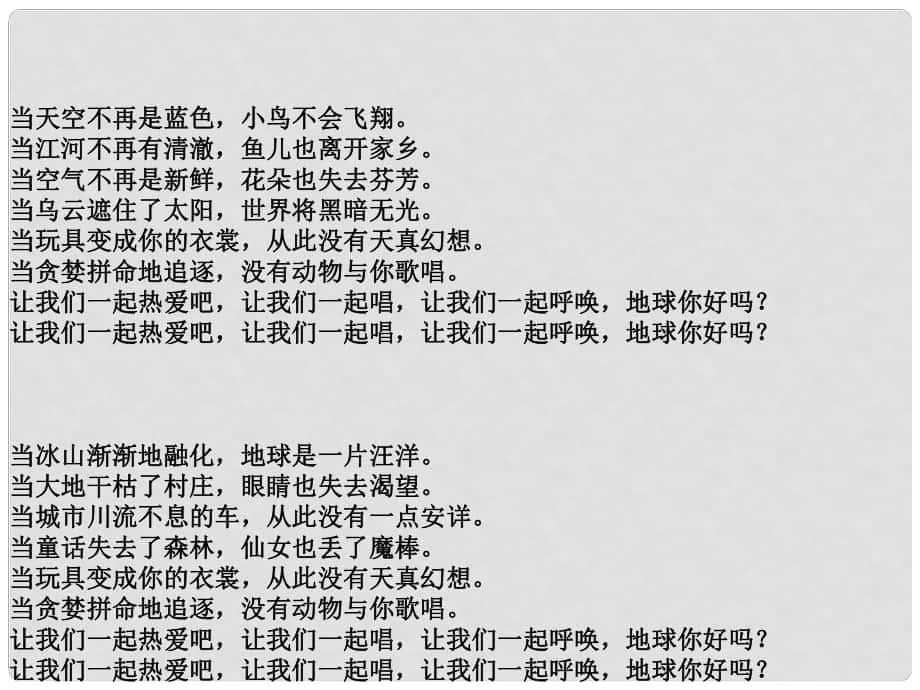 当天空不再是蓝色，小鸟不会飞翔。
当江河不再有清澈，鱼儿也离开家乡。
当空气不再是新鲜，花朵也失去芬芳。
当乌云遮住了太阳，世界将黑暗无光。
当玩具变成你的衣裳，从此没有天真幻想。
当贪婪拼命地追逐，没有动物与你歌唱。
让我们一起热爱吧，让我们一起唱，让我们一起呼唤，地球你好吗？
让我们一起热爱吧，让我们一起唱，让我们一起呼唤，地球你好吗？

当冰山渐渐地融化，地球是一片汪洋。
当大地干枯了村庄，眼睛也失去渴望。
当城市川流不息的车，从此没有一点安详。
当童话失去了森林，仙女也丢了魔棒。
当玩具变成你的衣裳，从此没有天真幻想。
当贪婪拼命地追逐，没有动物与你歌唱。
让我们一起热爱吧，让我们一起唱，让我们一起呼唤，地球你好吗？
让我们一起热爱吧，让我们一起唱，让我们一起呼唤，地球你好吗？